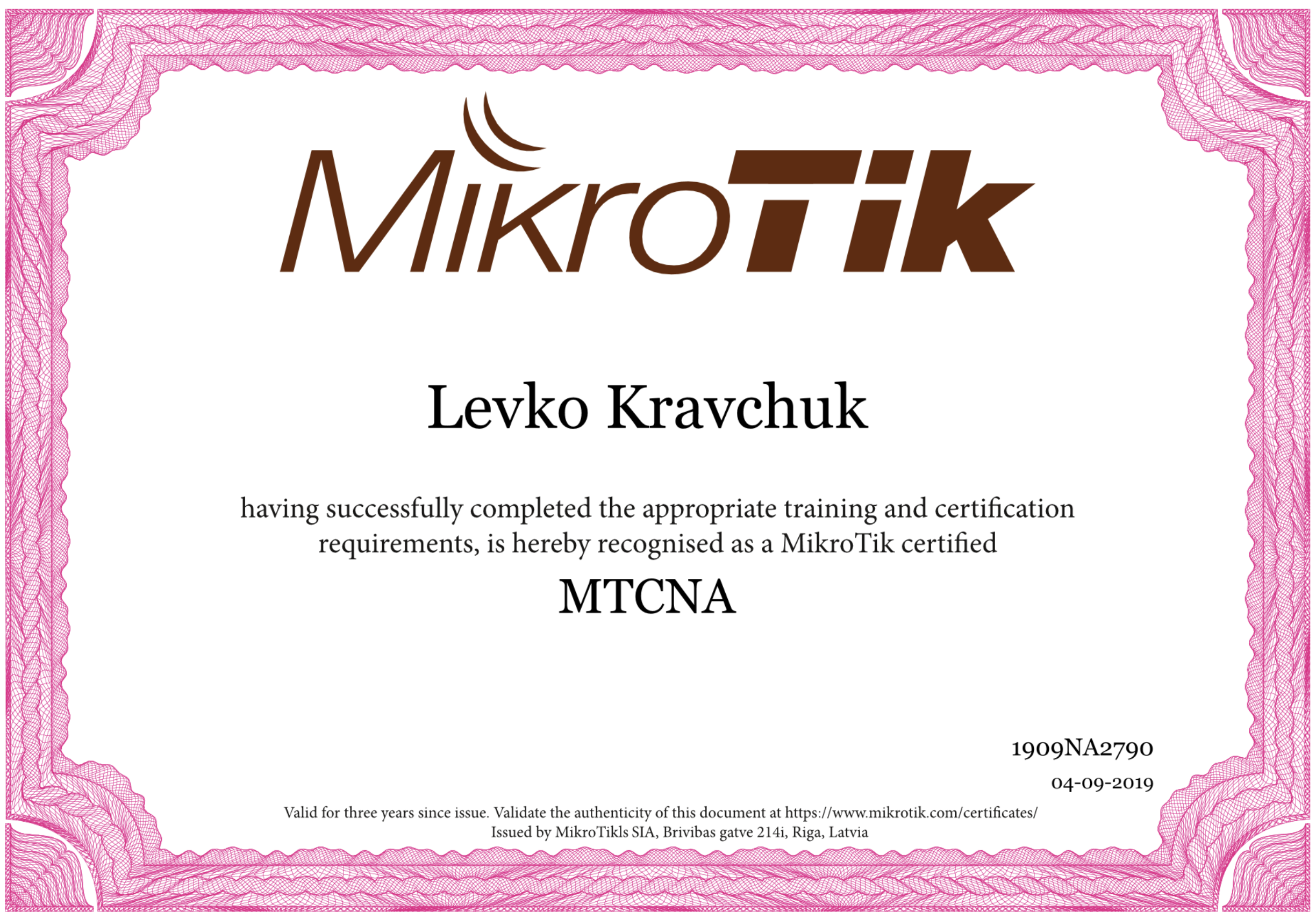 MikroTik

Levko Kravchuk

having successfully completed the appropriate training and certification requirements, is hereby recognised as a MikroTik certified

MTCNA

1909NA2790

04-09-2019

Valid for three years since issue. Validate the authenticity of this document at https://www.mikrotik.com/certificates/
Issued by MikroTikls SIA, Brivibas gatve 214i, Riga, Latvia